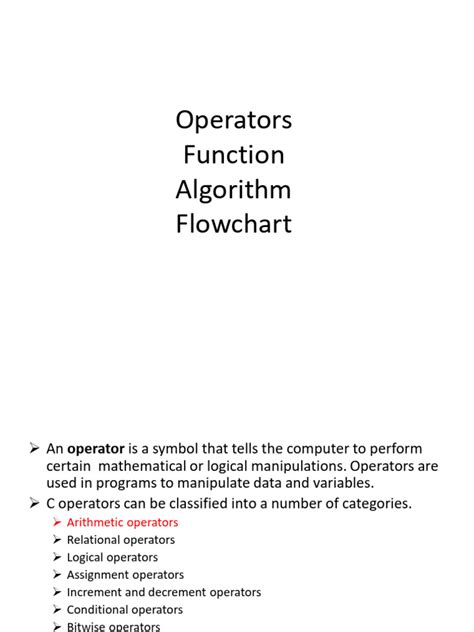 Operators
Function
Algorithm
Flowchart

➢ An operator is a symbol that tells the computer to perform certain mathematical or logical manipulations. Operators are used in programs to manipulate data and variables.
➢ C operators can be classified into a number of categories.
➢ Arithmetic operators
➢ Relational operators
➢ Logical operators
➢ Assignment operators
➢ Increment and decrement operators
➢ Conditional operators
➢ Bitwise operators